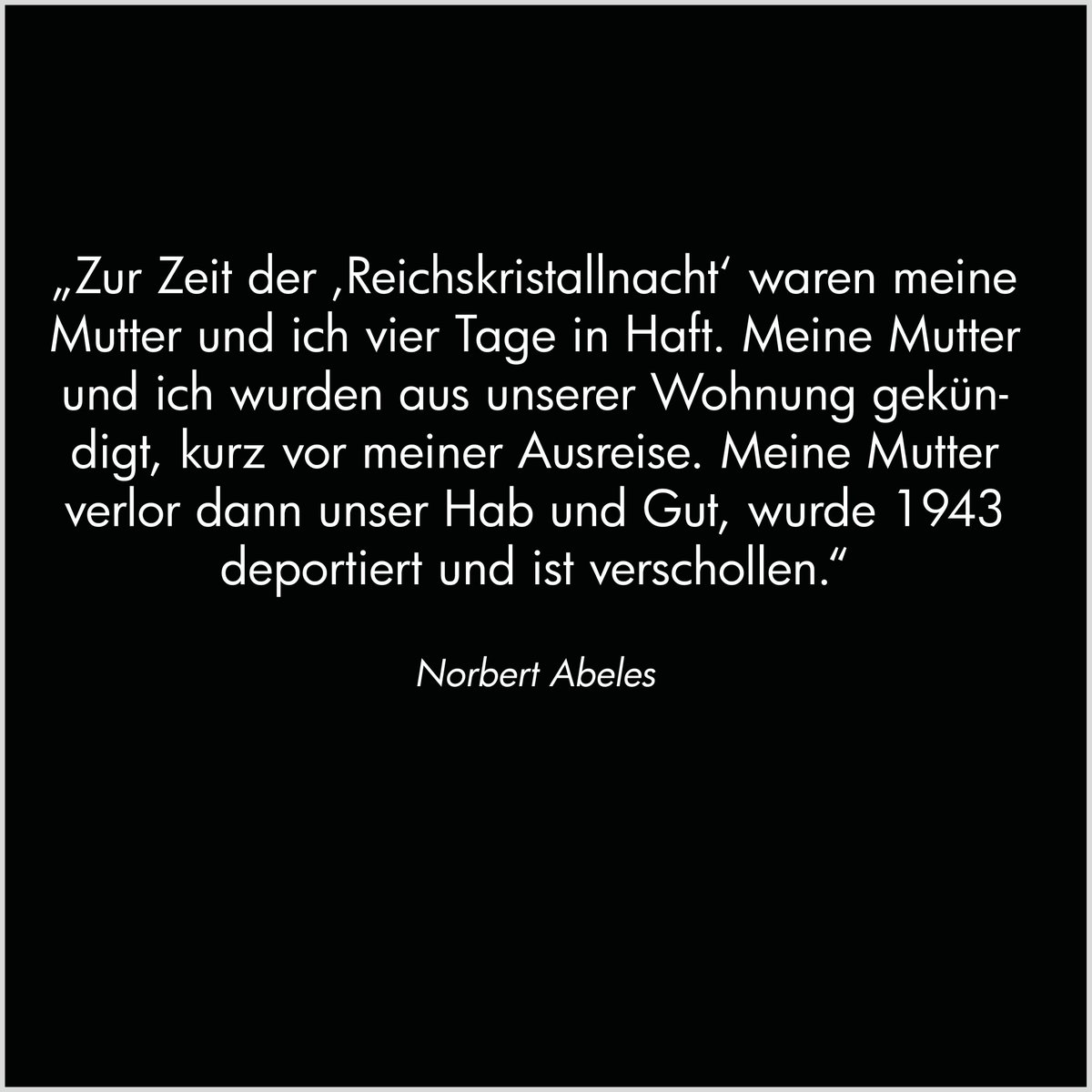 „Zur Zeit der ‚Reichskristallnacht‘ waren meine Mutter und ich vier Tage in Haft. Meine Mutter und ich wurden aus unserer Wohnung gekündigt, kurz vor meiner Ausreise. Meine Mutter verlor dann unser Hab und Gut, wurde 1943 deportiert und ist verschollen.“

Norbert Abeles